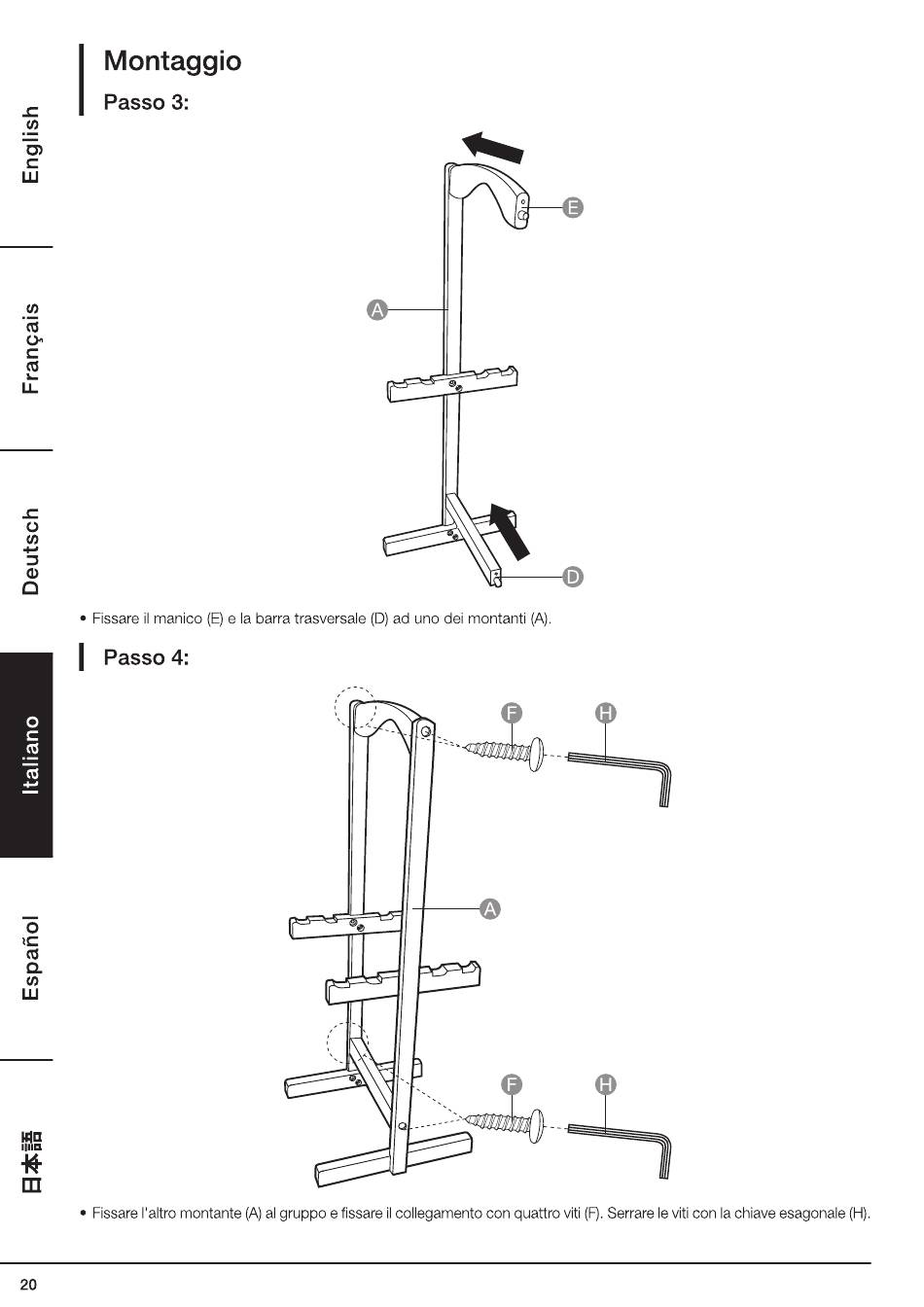 English

Français

Deutsch

Italiano

Español

日本語

Montaggio

Passo 3:

E

A

D

• Fissare il manico (E) e la barra trasversale (D) ad uno dei montanti (A).

Passo 4:

F

H

A

F

H

• Fissare l'altro montante (A) al gruppo e fissare il collegamento con quattro viti (F). Serrare le viti con la chiave esagonale (H).

20